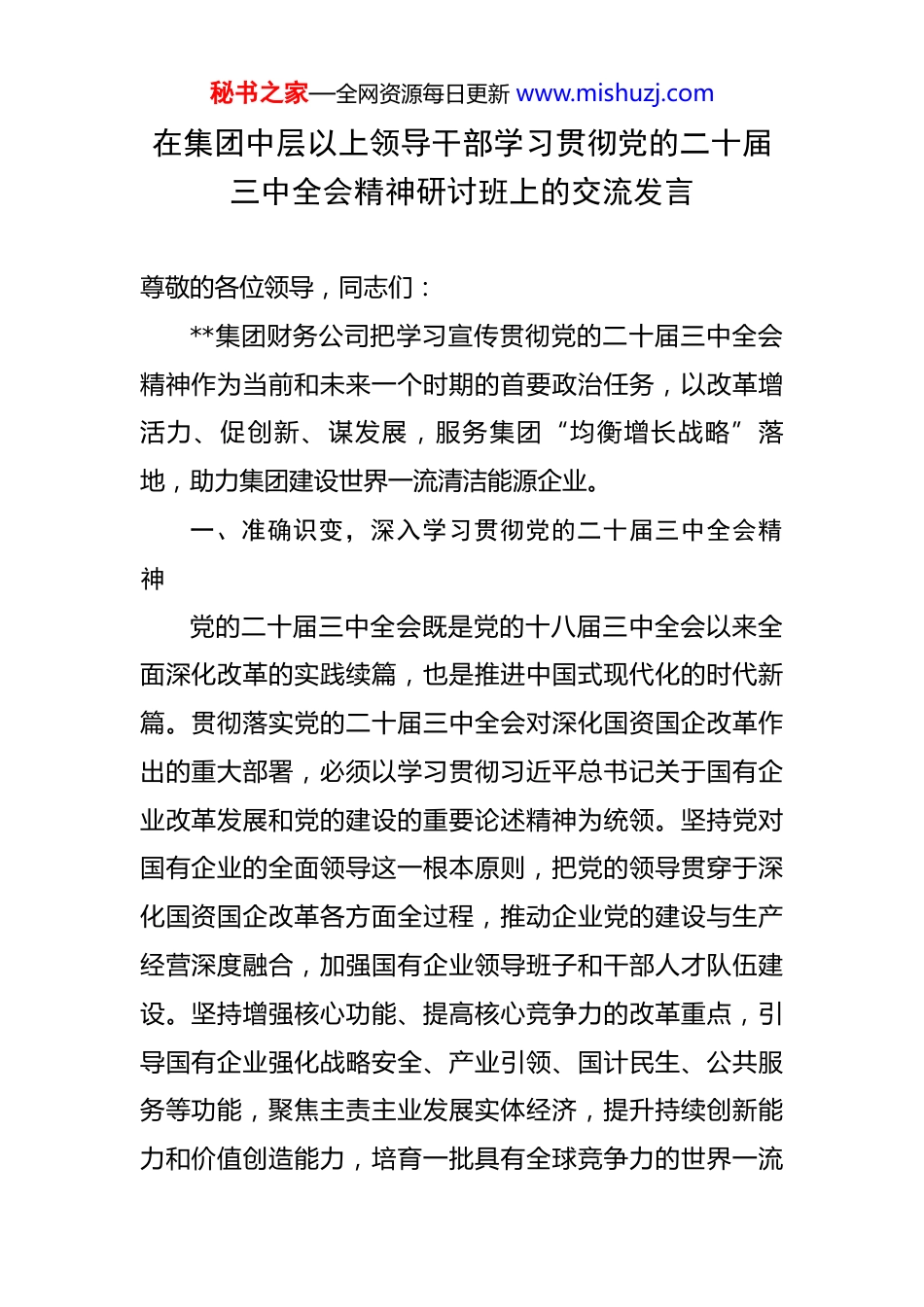 秘书之家—全网资源每日更新 www.mishuzj.com

在集团中层以上领导干部学习贯彻党的二十届三中全会精神研讨班上的交流发言

尊敬的各位领导，同志们：

**集团财务公司把学习宣传贯彻党的二十届三中全会精神作为当前和未来一个时期的首要政治任务，以改革增活力、促创新、谋发展，服务集团“均衡增长战略”落地，助力集团建设世界一流清洁能源企业。

一、准确识变，深入学习贯彻党的二十届三中全会精神

党的二十届三中全会既是党的十八届三中全会以来全面深化改革的实践续篇，也是推进中国式现代化的时代新篇。贯彻落实党的二十届三中全会对深化国资国企改革作出的重大部署，必须以学习贯彻习近平总书记关于国有企业改革发展和党的建设的重要论述精神为统领。坚持党对国有企业的全面领导这一根本原则，把党的领导贯穿于深化国资国企改革各方面全过程，推动企业党的建设与生产经营深度融合，加强国有企业领导班子和干部人才队伍建设。坚持增强核心功能、提高核心竞争力的改革重点，引导国有企业强化战略安全、产业引领、国计民生、公共服务等功能，聚焦主责主业发展实体经济，提升持续创新能力和价值创造能力，培育一批具有全球竞争力的世界一流